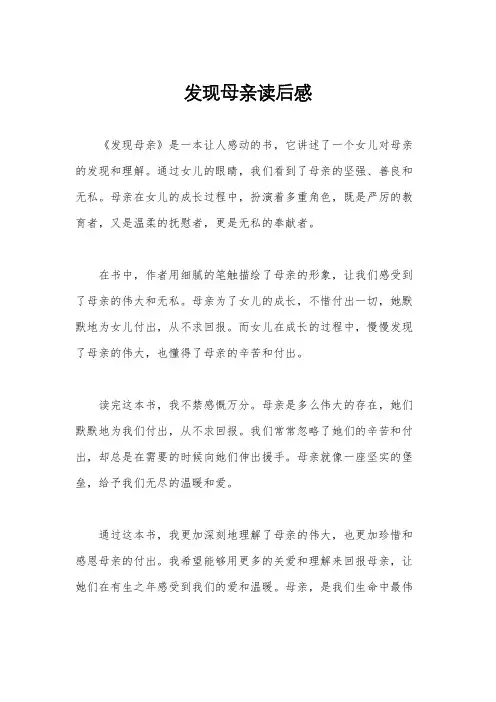 发现母亲读后感

《发现母亲》是一本让人感动的书，它讲述了一个女儿对母亲的发现和理解。通过女儿的眼睛，我们看到了母亲的坚强、善良和无私。母亲在女儿的成长过程中，扮演着多重角色，既是严厉的教育者，又是温柔的抚慰者，更是无私的奉献者。

在书中，作者用细腻的笔触描绘了母亲的形象，让我们感受到了母亲的伟大和无私。母亲为了女儿的成长，不惜付出一切，她默默地为女儿付出，从不求回报。而女儿在成长的过程中，慢慢发现了母亲的伟大，也懂得了母亲的辛苦和付出。

读完这本书，我不禁感慨万分。母亲是多么伟大的存在，她们默默地为我们付出，从不求回报。我们常常忽略了她们的辛苦和付出，却总是在需要的时候向她们伸出援手。母亲就像一座坚实的堡垒，给予我们无尽的温暖和爱。

通过这本书，我更加深刻地理解了母亲的伟大，也更加珍惜和感恩母亲的付出。我希望能够用更多的关爱和理解来回报母亲，让她们在有生之年感受到我们的爱和温暖。母亲，是我们生命中最伟